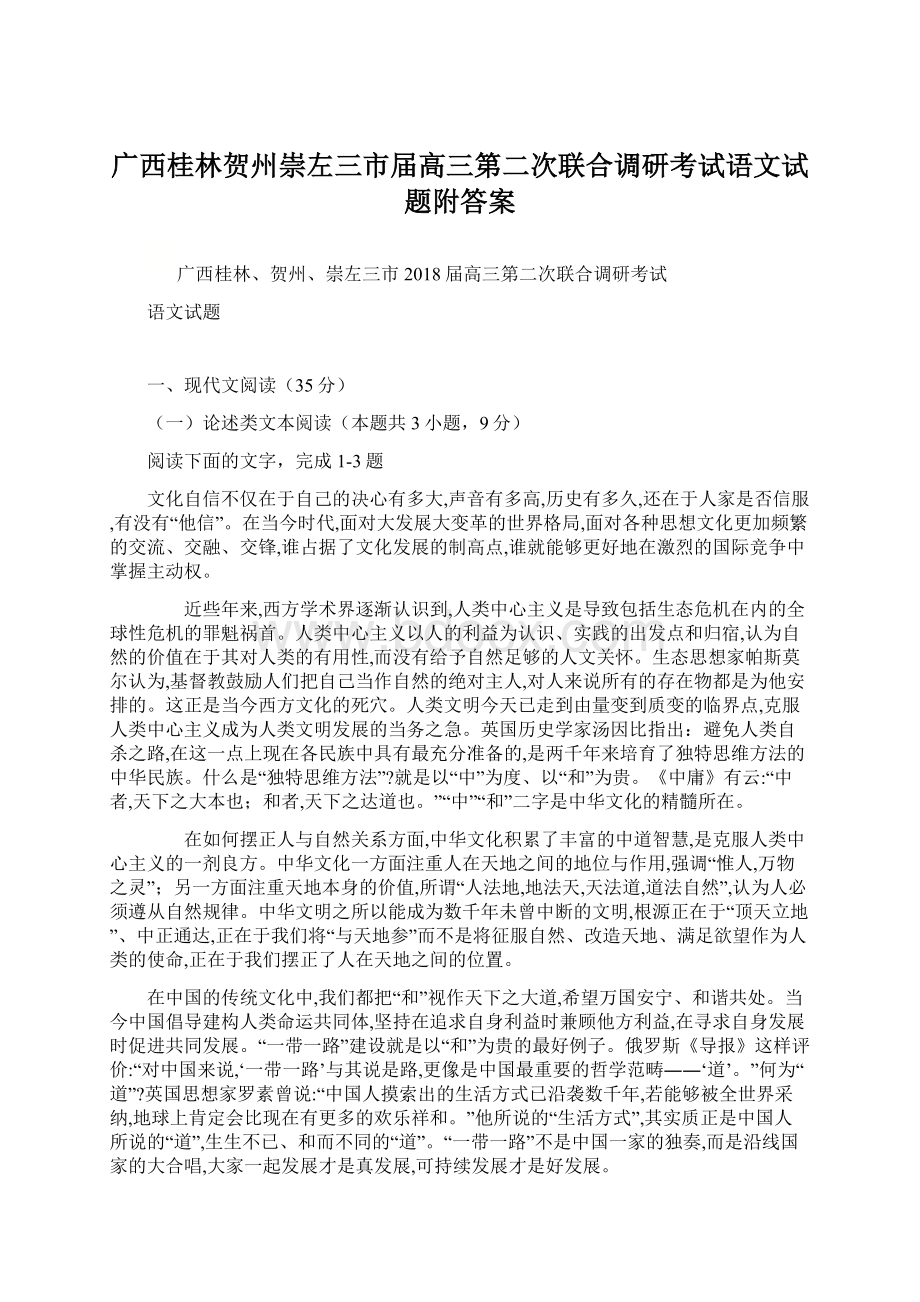 广西桂林贺州崇左三市届高三第二次联合调研考试语文试题附答案

广西桂林、贺州、崇左三市 2018 届高三第二次联合调研考试

语文试题

一、现代文阅读（35 分）

（一）论述类文本阅读（本题共 3 小题，9 分）

阅读下面的文字，完成 1-3 题

文化自信不仅在于自己的决心有多大,声音有多高,历史有多久,还在于人家是否信服,有没有“他信”。在当今时代,面对大发展大变革的世界格局,面对各种思想文化更加频繁的交流、交融、交锋,谁占据了文化发展的制高点,谁就能够更好地在激烈的国际竞争中掌握主动权。

近些年来,西方学术界逐渐认识到,人类中心主义是导致包括生态危机在内的全球性危机的罪魁祸首。人类中心主义以人的利益为认识、实践的出发点和归宿,认为自然的价值在于其对人类的有用性,而没有给予自然足够的人文关怀。生态思想家帕斯莫尔认为,基督教鼓励人们把自己当作自然的绝对主人,对人来说所有的存在物都是为他安排的。这正是当今西方文化的死穴。人类文明今天已走到由量变到质变的临界点,克服人类中心主义成为人类文明发展的当务之急。英国历史学家汤因比指出：避免人类自杀之路,在这一点上现在各民族中具有最充分准备的,是两千年来培育了独特思维方法的中华民族。什么是“独特思维方法”?就是以“中”为度、以“和”为贵。《中庸》有云:“中者,天下之大本也；和者,天下之达道也。”“中”“和”二字是中华文化的精髓所在。

在如何摆正人与自然关系方面,中华文化积累了丰富的中道智慧,是克服人类中心主义的一剂良方。中华文化一方面注重人在天地之间的地位与作用,强调“惟人,万物之灵”；另一方面注重天地本身的价值,所谓“人法地,地法天,天法道,道法自然”,认为人必须遵从自然规律。中华文明之所以能成为数千年未曾中断的文明,根源正在于“顶天立地”、中正通达,正在于我们将“与天地参”而不是将征服自然、改造天地、满足欲望作为人类的使命,正在于我们摆正了人在天地之间的位置。

在中国的传统文化中,我们都把“和”视作天下之大道,希望万国安宁、和谐共处。当今中国倡导建构人类命运共同体,坚持在追求自身利益时兼顾他方利益,在寻求自身发展时促进共同发展。“一带一路”建设就是以“和”为贵的最好例子。俄罗斯《导报》这样评价:“对中国来说,‘一带一路’与其说是路,更像是中国最重要的哲学范畴——‘道’。”何为“道”?英国思想家罗素曾说:“中国人摸索出的生活方式已沿袭数千年,若能够被全世界采纳,地球上肯定会比现在有更多的欢乐祥和。”他所说的“生活方式”,其实质正是中国人所说的“道”,生生不已、和而不同的“道”。“一带一路”不是中国一家的独奏,而是沿线国家的大合唱,大家一起发展才是真发展,可持续发展才是好发展。